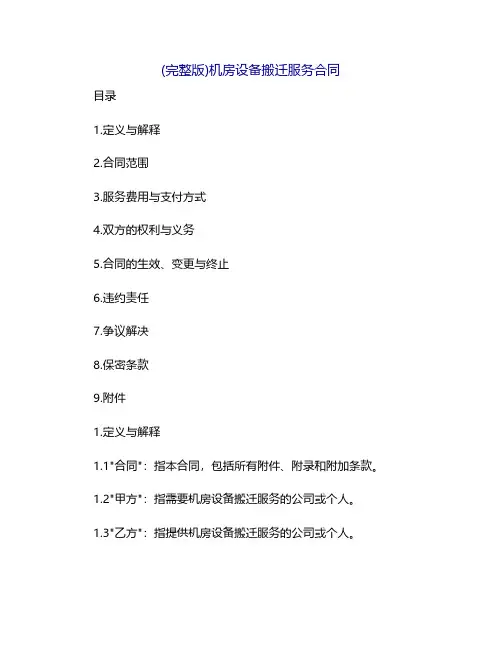 (完整版)机房设备搬迁服务合同

目录

1.定义与解释

2.合同范围

3.服务费用与支付方式

4.双方的权利与义务

5.合同的生效、变更与终止

6.违约责任

7.争议解决

8.保密条款

9.附件

1.定义与解释

1.1"合同"：指本合同，包括所有附件、附录和附加条款。

1.2"甲方"：指需要机房设备搬迁服务的公司或个人。

1.3"乙方"：指提供机房设备搬迁服务的公司或个人。